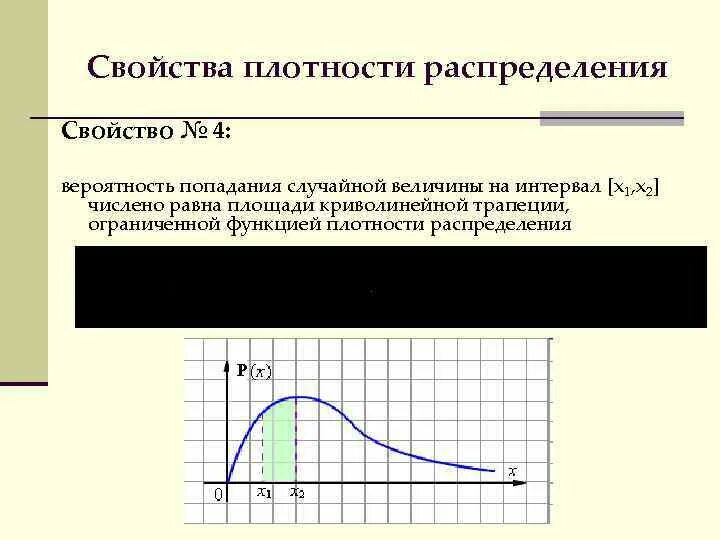 Свойства плотности распределения

Свойство № 4:

вероятность попадания случайной величины на интервал $[x_1,x_2]$ числено равна площади криволинейной трапеции, ограниченной функцией плотности распределения

$P(x)$

$x$

0 $x_1$ $x_2$